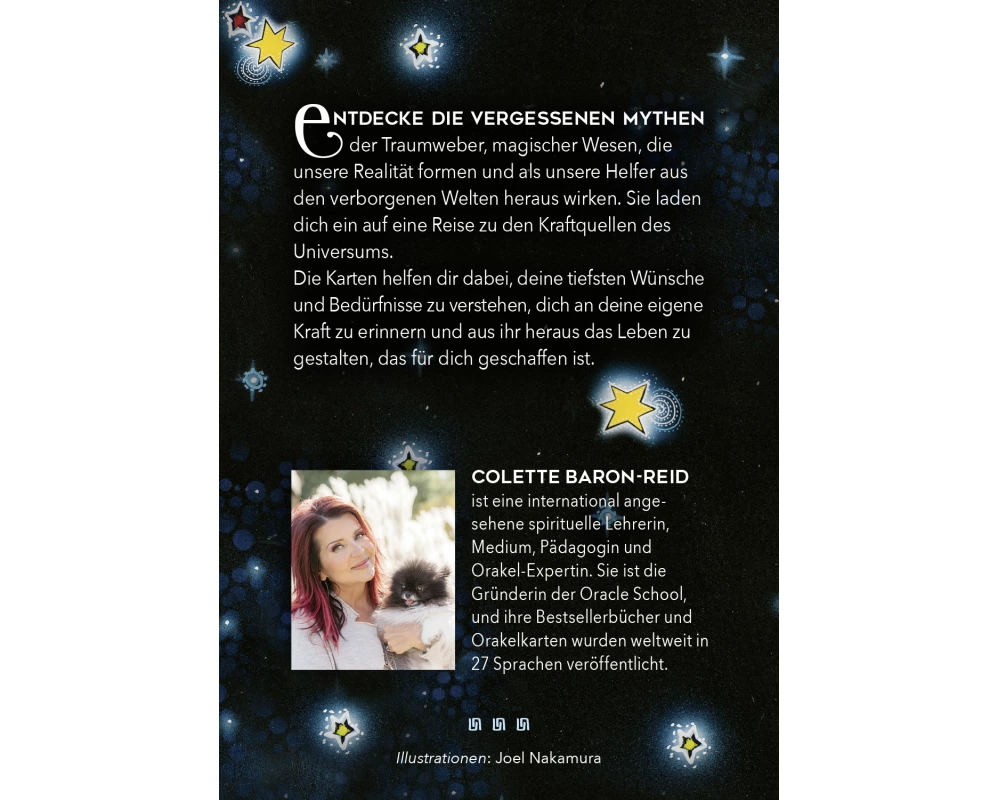 ENTDECKE DIE VERGESSENEN MYTHEN der Traumweber, magischer Wesen, die unsere Realität formen und als unsere Helfer aus den verborgenen Welten heraus wirken. Sie laden dich ein auf eine Reise zu den Kraftquellen des Universums.
Die Karten helfen dir dabei, deine tiefsten Wünsche und Bedürfnisse zu verstehen, dich an deine eigene Kraft zu erinnern und aus ihr heraus das Leben zu gestalten, das für dich geschaffen ist.

COLETTE BARON-REID
ist eine international angesehene spirituelle Lehrerin, Medium, Pädagogin und Orakel-Expertin. Sie ist die Gründerin der Oracle School, und ihre Bestsellerbücher und Orakelkarten wurden weltweit in 27 Sprachen veröffentlicht.

Illustrationen: Joel Nakamura